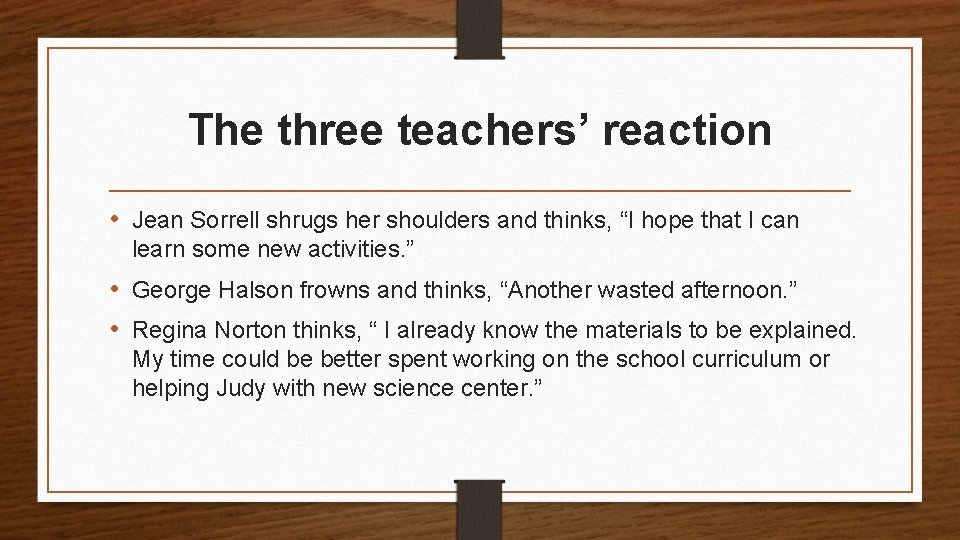 The three teachers’ reaction

• Jean Sorrell shrugs her shoulders and thinks, “I hope that I can learn some new activities.”

• George Halson frowns and thinks, “Another wasted afternoon.”

• Regina Norton thinks, “ I already know the materials to be explained. My time could be better spent working on the school curriculum or helping Judy with new science center.”